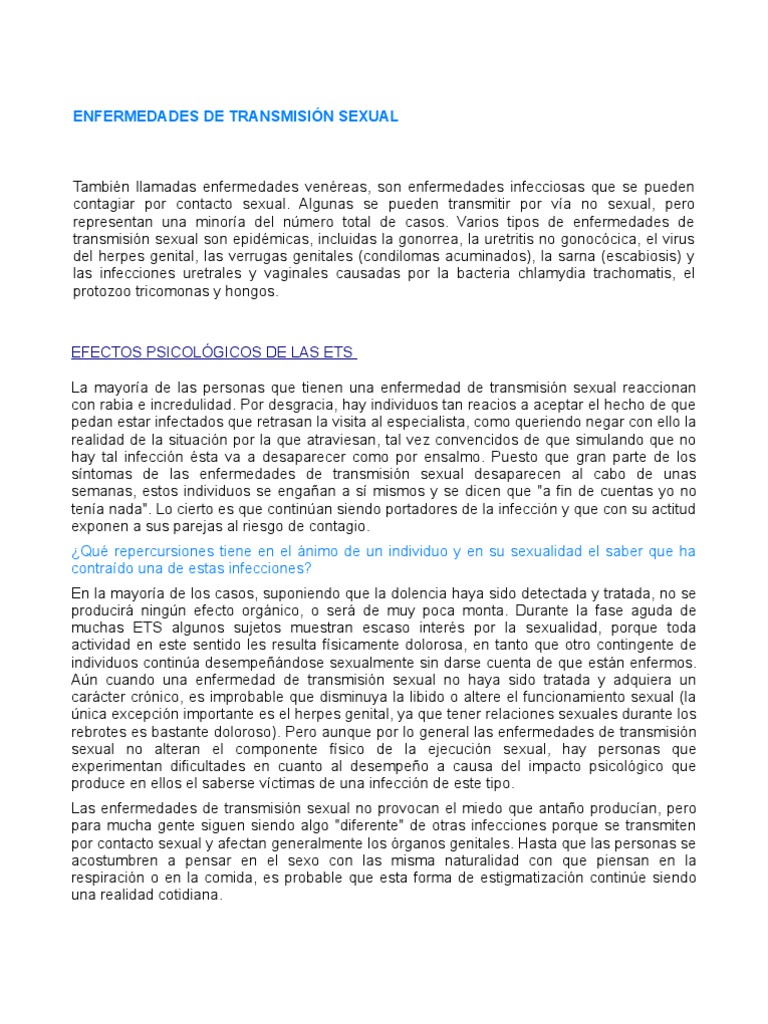 ENFERMEDADES DE TRANSMISIÓN SEXUAL

También llamadas enfermedades venéreas, son enfermedades infecciosas que se pueden contagiar por contacto sexual. Algunas se pueden transmitir por vía no sexual, pero representan una minoría del número total de casos. Varios tipos de enfermedades de transmisión sexual son epidémicas, incluidas la gonorrea, la uretritis no gonocócica, el virus del herpes genital, las verrugas genitales (condilomas acuminados), la sarna (escabiosis) y las infecciones uretrales y vaginales causadas por la bacteria chlamydia trachomatis, el protozoo tricomonas y hongos.

EFECTOS PSICOLÓGICOS DE LAS ETS

La mayoría de las personas que tienen una enfermedad de transmisión sexual reaccionan con rabia e incredulidad. Por desgracia, hay individuos tan reacios a aceptar el hecho de que pedan estar infectados que retrasan la visita al especialista, como queriendo negar con ello la realidad de la situación por la que atraviesan, tal vez convencidos de que simulando que no hay tal infección ésta va a desaparecer como por ensalmo. Puesto que gran parte de los síntomas de las enfermedades de transmisión sexual desaparecen al cabo de unas semanas, estos individuos se engañan a sí mismos y se dicen que "a fin de cuentas yo no tenía nada". Lo cierto es que continúan siendo portadores de la infección y que con su actitud exponen a sus parejas al riesgo de contagio.

¿Qué repercursiones tiene en el ánimo de un individuo y en su sexualidad el saber que ha contraído una de estas infecciones?

En la mayoría de los casos, suponiendo que la dolencia haya sido detectada y tratada, no se producirá ningún efecto orgánico, o será de muy poca monta. Durante la fase aguda de muchas ETS algunos sujetos muestran escaso interés por la sexualidad, porque toda actividad en este sentido les resulta físicamente dolorosa, en tanto que otro contingente de individuos continúa desempeñándose sexualmente sin darse cuenta de que están enfermos. Aún cuando una enfermedad de transmisión sexual no haya sido tratada y adquiera un carácter crónico, es improbable que disminuya la libido o altere el funcionamiento sexual (la única excepción importante es el herpes genital, ya que tener relaciones sexuales durante los rebrotes es bastante doloroso). Pero aunque por lo general las enfermedades de transmisión sexual no alteran el componente físico de la ejecución sexual, hay personas que experimentan dificultades en cuanto al desempeño a causa del impacto psicológico que produce en ellos el saberse víctimas de una infección de este tipo.

Las enfermedades de transmisión sexual no provocan el miedo que antaño producían, pero para mucha gente siguen siendo algo "diferente" de otras infecciones porque se transmiten por contacto sexual y afectan generalmente los órganos genitales. Hasta que las personas se acostumbren a pensar en el sexo con las misma naturalidad con que piensan en la respiración o en la comida, es probable que esta forma de estigmatización continúe siendo una realidad cotidiana.